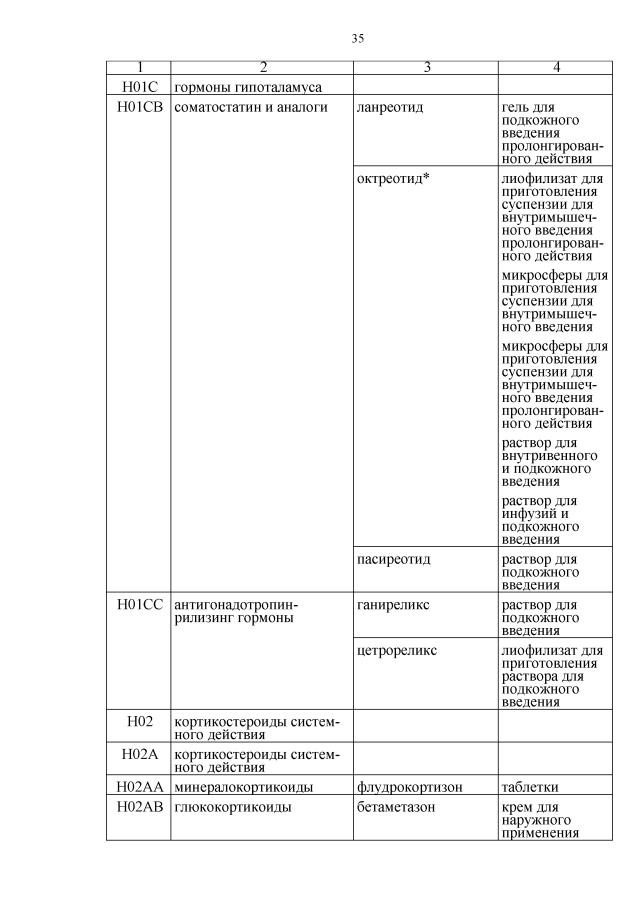 35

| 1 | 2 | 3 | 4 |
|---|---|---|---|
| H01C | гормоны гипоталамуса | | |
| H01CB | соматостатин и аналоги | ланреотид | гель для подкожного введения пролонгированного действия |
| | | октреотид* | лиофилизат для приготовления суспензии для внутримышечного введения пролонгированного действия |
| | | | микросферы для приготовления суспензии для внутримышечного введения |
| | | | микросферы для приготовления суспензии для внутримышечного введения пролонгированного действия |
| | | | раствор для внутривенного и подкожного введения |
| | | | раствор для инфузий и подкожного введения |
| | | пасиреотид | раствор для подкожного введения |
| H01CC | антигонадотропин-рилизинг гормоны | ганиреликс | раствор для подкожного введения |
| | | цетрореликс | лиофилизат для приготовления раствора для подкожного введения |
| H02 | кортикостероиды системного действия | | |
| H02A | кортикостероиды системного действия | | |
| H02AA | минералокортикоиды | флудрокортизон | таблетки |
| H02AB | глюкокортикоиды | бетаметазон | крем для наружного применения |